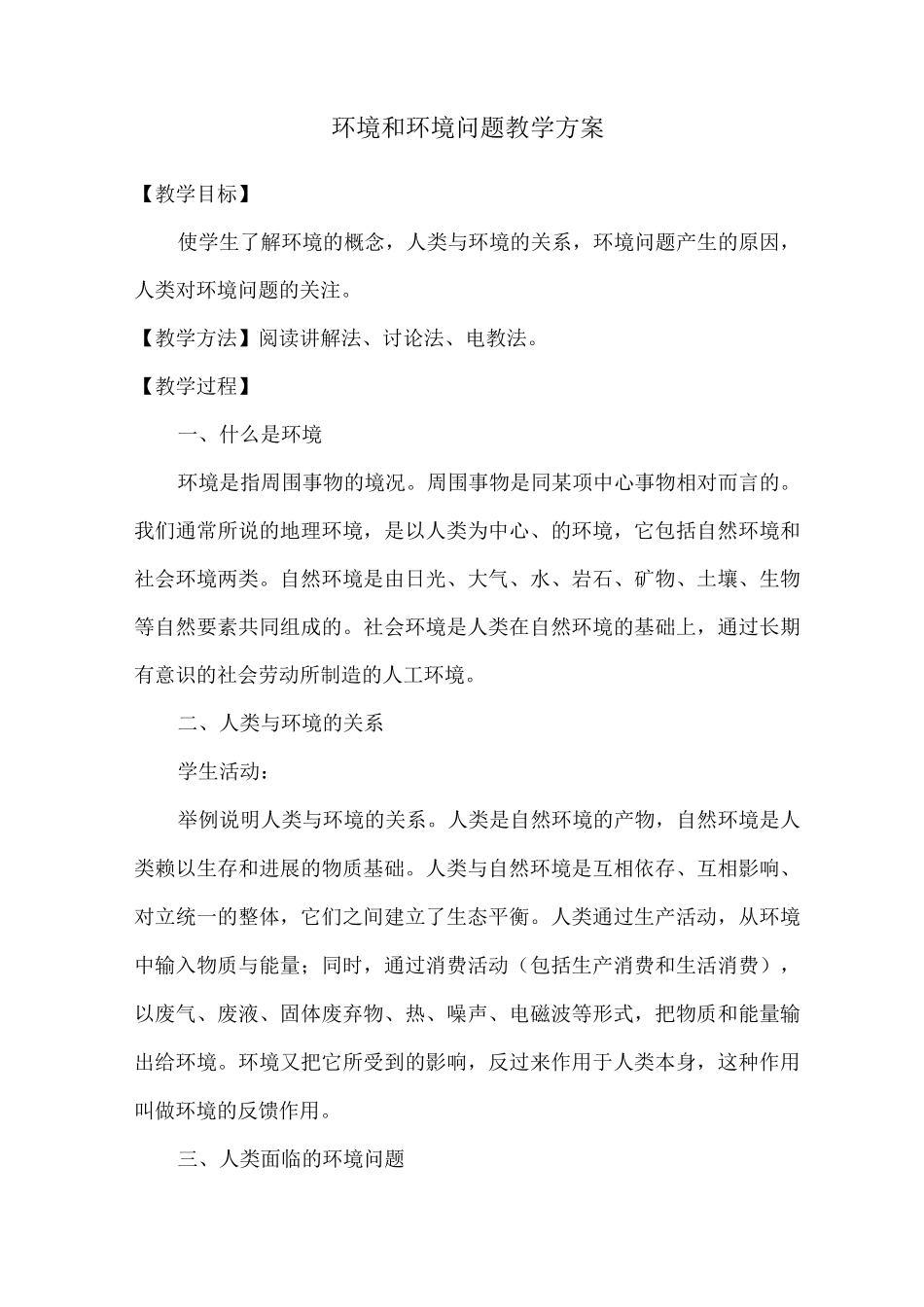 环境和环境问题教学方案

【教学目标】

使学生了解环境的概念，人类与环境的关系，环境问题产生的原因，人类对环境问题的关注。

【教学方法】阅读讲解法、讨论法、电教法。

【教学过程】

一、什么是环境

环境是指周围事物的境况。周围事物是同某项中心事物相对而言的。我们通常所说的地理环境，是以人类为中心、的环境，它包括自然环境和社会环境两类。自然环境是由日光、大气、水、岩石、矿物、土壤、生物等自然要素共同组成的。社会环境是人类在自然环境的基础上，通过长期有意识的社会劳动所制造的人工环境。

二、人类与环境的关系

学生活动：

举例说明人类与环境的关系。人类是自然环境的产物，自然环境是人类赖以生存和进展的物质基础。人类与自然环境是互相依存、互相影响、对立统一的整体，它们之间建立了生态平衡。人类通过生产活动，从环境中输入物质与能量；同时，通过消费活动（包括生产消费和生活消费），以废气、废液、固体废弃物、热、噪声、电磁波等形式，把物质和能量输出给环境。环境又把它所受到的影响，反过来作用于人类本身，这种作用叫做环境的反馈作用。

三、人类面临的环境问题